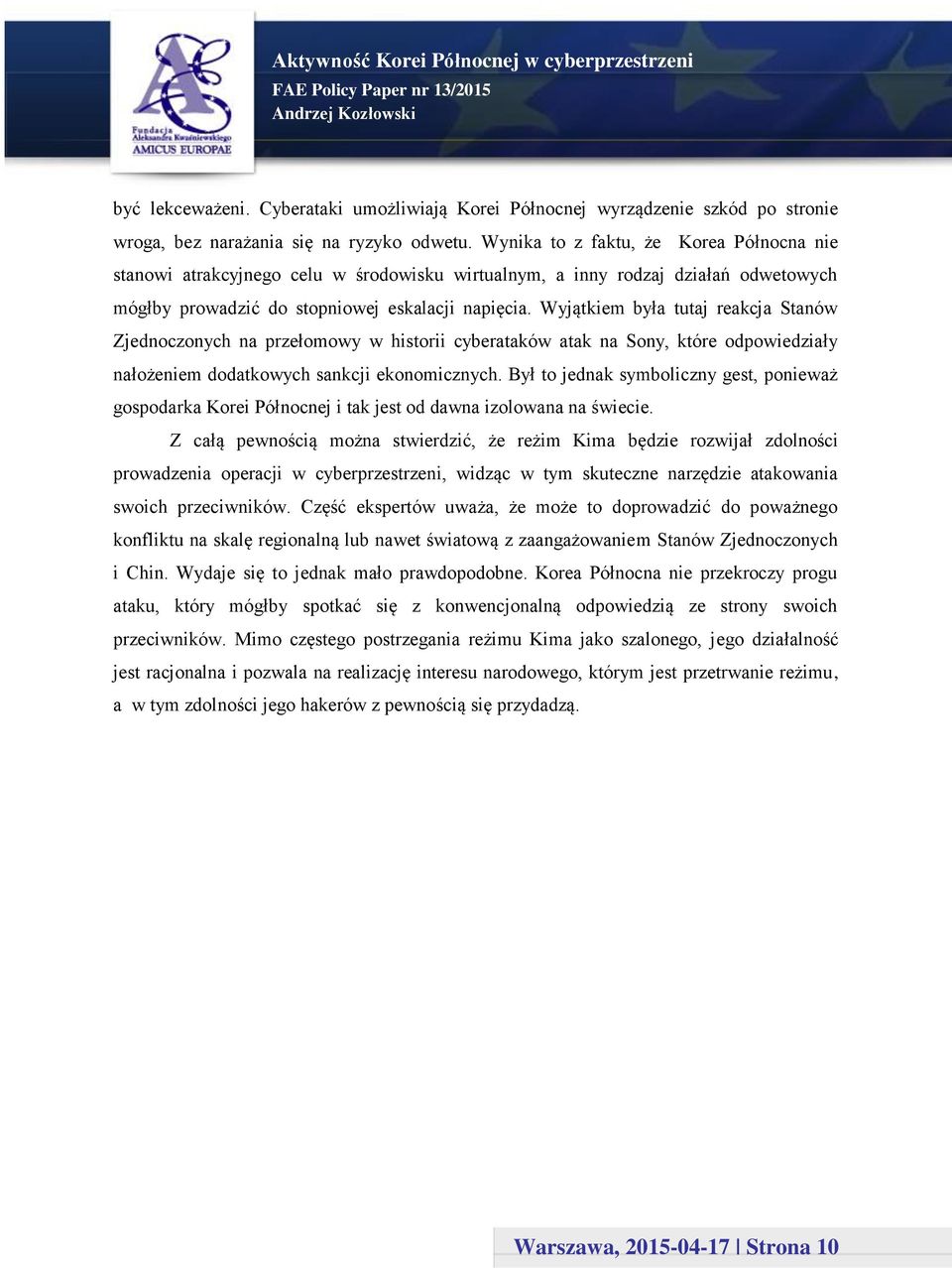 Fundacja Aleksandra Kwaśniewskiego AMICUS EUROPAE

Aktywność Korei Północnej w cyberprzestrzeni
FAE Policy Paper nr 13/2015
Andrzej Kozłowski

być lekceważeni. Cyberataki umożliwiają Korei Północnej wyrządzenie szkód po stronie wroga, bez narażania się na ryzyko odwetu. Wynika to z faktu, że Korea Północna nie stanowi atrakcyjnego celu w środowisku wirtualnym, a inny rodzaj działań odwetowych mógłby prowadzić do stopniowej eskalacji napięcia. Wyjątkiem była tutaj reakcja Stanów Zjednoczonych na przełomowy w historii cyberataków atak na Sony, które odpowiedziały nałożeniem dodatkowych sankcji ekonomicznych. Był to jednak symboliczny gest, ponieważ gospodarka Korei Północnej i tak jest od dawna izolowana na świecie.

Z całą pewnością można stwierdzić, że reżim Kima będzie rozwijał zdolności prowadzenia operacji w cyberprzestrzeni, widząc w tym skuteczne narzędzie atakowania swoich przeciwników. Część ekspertów uważa, że może to doprowadzić do poważnego konfliktu na skalę regionalną lub nawet światową z zaangażowaniem Stanów Zjednoczonych i Chin. Wydaje się to jednak mało prawdopodobne. Korea Północna nie przekroczy progu ataku, który mógłby spotkać się z konwencjonalną odpowiedzią ze strony swoich przeciwników. Mimo częstego postrzegania reżimu Kima jako szalonego, jego działalność jest racjonalna i pozwala na realizację interesu narodowego, którym jest przetrwanie reżimu, a w tym zdolności jego hakerów z pewnością się przydadzą.

Warszawa, 2015-04-17 | Strona 10